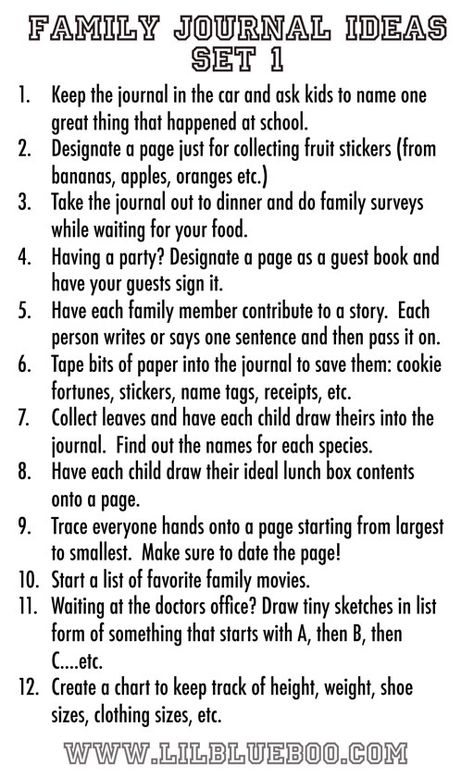 FAMILY JOURNAL IDEAS
SET 1

1. Keep the journal in the car and ask kids to name one great thing that happened at school.
2. Designate a page just for collecting fruit stickers (from bananas, apples, oranges etc.)
3. Take the journal out to dinner and do family surveys while waiting for your food.
4. Having a party? Designate a page as a guest book and have your guests sign it.
5. Have each family member contribute to a story. Each person writes or says one sentence and then pass it on.
6. Tape bits of paper into the journal to save them: cookie fortunes, stickers, name tags, receipts, etc.
7. Collect leaves and have each child draw theirs into the journal. Find out the names for each species.
8. Have each child draw their ideal lunch box contents onto a page.
9. Trace everyone hands onto a page starting from largest to smallest. Make sure to date the page!
10. Start a list of favorite family movies.
11. Waiting at the doctors office? Draw tiny sketches in list form of something that starts with A, then B, then C....etc.
12. Create a chart to keep track of height, weight, shoe sizes, clothing sizes, etc.

WWW.LILBLUEBOO.COM